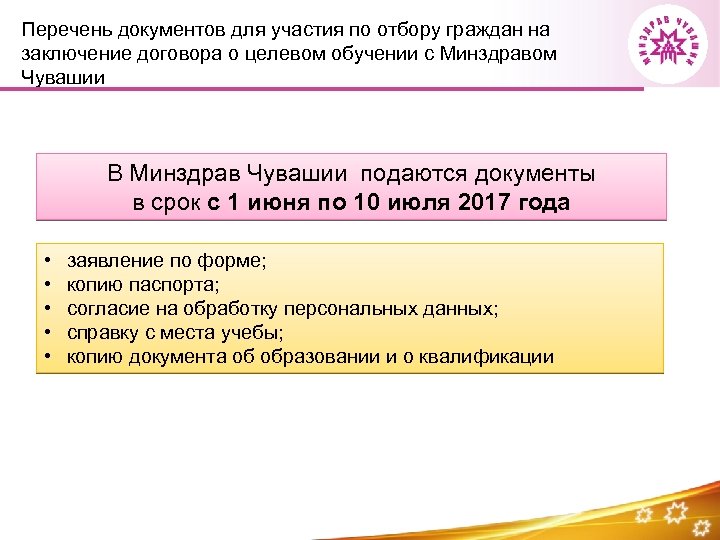 Перечень документов для участия по отбору граждан на заключение договора о целевом обучении с Минздравом Чувашии

МИНЗДРАВ ЧУВАШИИ

В Минздрав Чувашии подаются документы в срок с 1 июня по 10 июля 2017 года

• заявление по форме;
• копию паспорта;
• согласие на обработку персональных данных;
• справку с места учебы;
• копию документа об образовании и о квалификации